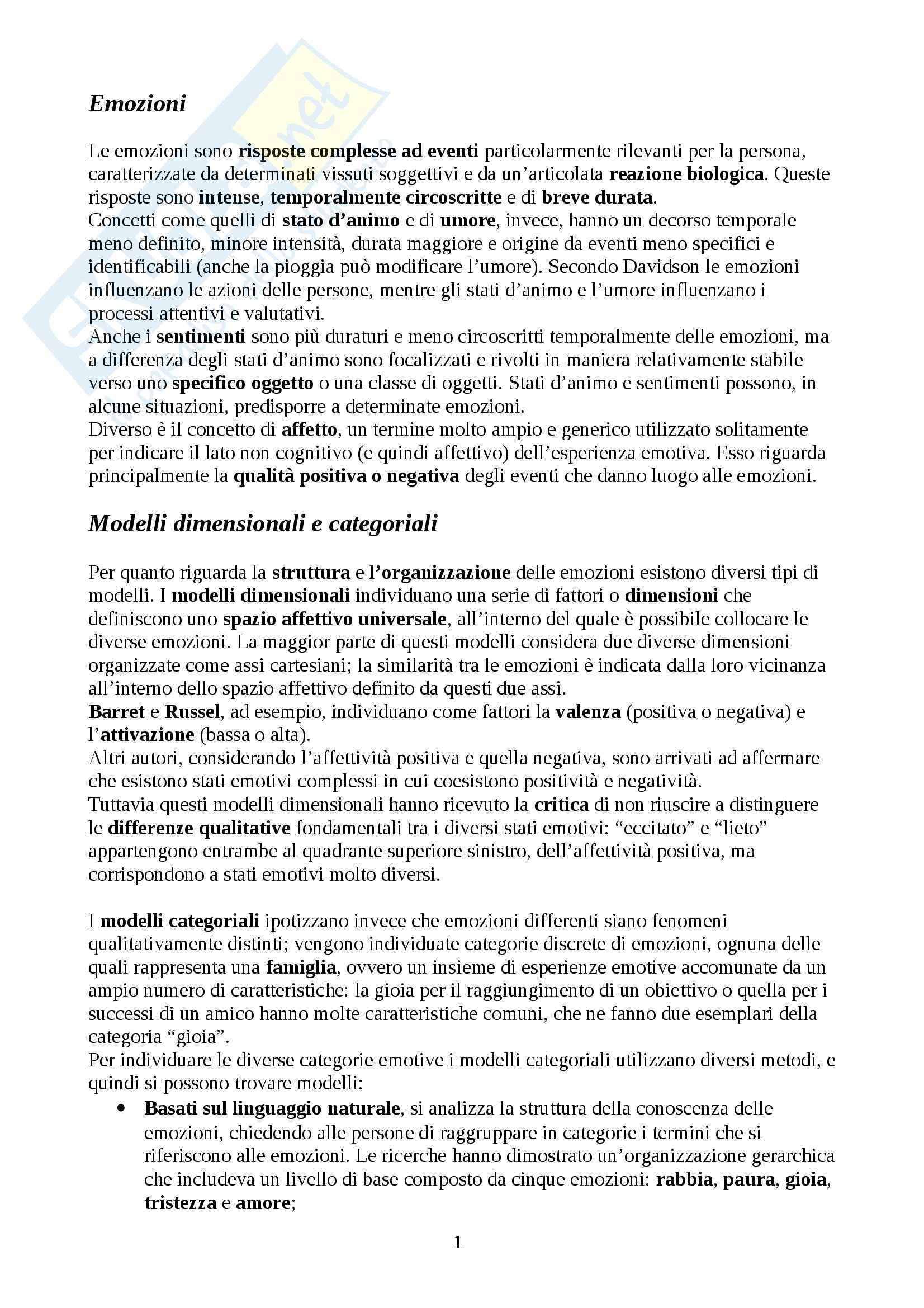 Emozioni

Le emozioni sono risposte complesse ad eventi particolarmente rilevanti per la persona, caratterizzate da determinati vissuti soggettivi e da un'articolata reazione biologica. Queste risposte sono intense, temporalmente circoscritte e di breve durata.
Concetti come quelli di stato d'animo e di umore, invece, hanno un decorso temporale meno definito, minore intensità, durata maggiore e origine da eventi meno specifici e identificabili (anche la pioggia può modificare l'umore). Secondo Davidson le emozioni influenzano le azioni delle persone, mentre gli stati d'animo e l'umore influenzano i processi attentivi e valutativi.
Anche i sentimenti sono più duraturi e meno circoscritti temporalmente delle emozioni, ma a differenza degli stati d'animo sono focalizzati e rivolti in maniera relativamente stabile verso uno specifico oggetto o una classe di oggetti. Stati d'animo e sentimenti possono, in alcune situazioni, predisporre a determinate emozioni.
Diverso è il concetto di affetto, un termine molto ampio e generico utilizzato solitamente per indicare il lato non cognitivo (e quindi affettivo) dell'esperienza emotiva. Esso riguarda principalmente la qualità positiva o negativa degli eventi che danno luogo alle emozioni.

Modelli dimensionali e categoriali

Per quanto riguarda la struttura e l'organizzazione delle emozioni esistono diversi tipi di modelli. I modelli dimensionali individuano una serie di fattori o dimensioni che definiscono uno spazio affettivo universale, all'interno del quale è possibile collocare le diverse emozioni. La maggior parte di questi modelli considera due diverse dimensioni organizzate come assi cartesiani; la similarità tra le emozioni è indicata dalla loro vicinanza all'interno dello spazio affettivo definito da questi due assi.
Barret e Russel, ad esempio, individuano come fattori la valenza (positiva o negativa) e l'attivazione (bassa o alta).
Altri autori, considerando l'affettività positiva e quella negativa, sono arrivati ad affermare che esistono stati emotivi complessi in cui coesistono positività e negatività.
Tuttavia questi modelli dimensionali hanno ricevuto la critica di non riuscire a distinguere le differenze qualitative fondamentali tra i diversi stati emotivi: "eccitato" e "lieto" appartengono entrambe al quadrante superiore sinistro, dell'affettività positiva, ma corrispondono a stati emotivi molto diversi.

I modelli categoriali ipotizzano invece che emozioni differenti siano fenomeni qualitativamente distinti; vengono individuate categorie discrete di emozioni, ognuna delle quali rappresenta una famiglia, ovvero un insieme di esperienze emotive accomunate da un ampio numero di caratteristiche: la gioia per il raggiungimento di un obiettivo o quella per i successi di un amico hanno molte caratteristiche comuni, che ne fanno due esemplari della categoria "gioia".
Per individuare le diverse categorie emotive i modelli categoriali utilizzano diversi metodi, e quindi si possono trovare modelli:
• Basati sul linguaggio naturale, si analizza la struttura della conoscenza delle emozioni, chiedendo alle persone di raggruppare in categorie i termini che si riferiscono alle emozioni. Le ricerche hanno dimostrato un'organizzazione gerarchica che includeva un livello di base composto da cinque emozioni: rabbia, paura, gioia, tristezza e amore;

1